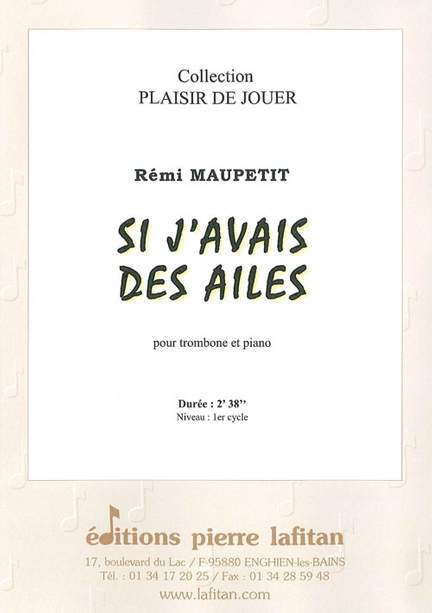 Collection
PLAISIR DE JOUER

Rémi MAUPETIT

SI J'AVAIS DES AILES

pour trombone et piano

Durée : 2' 38''
Niveau : 1er cycle

éditions pierre lafitan
17, boulevard du Lac / F-95880 ENGHIEN-les-BAINS
Tél. : 01 34 17 20 25 / Fax : 01 34 28 59 48
www.lafitan.com